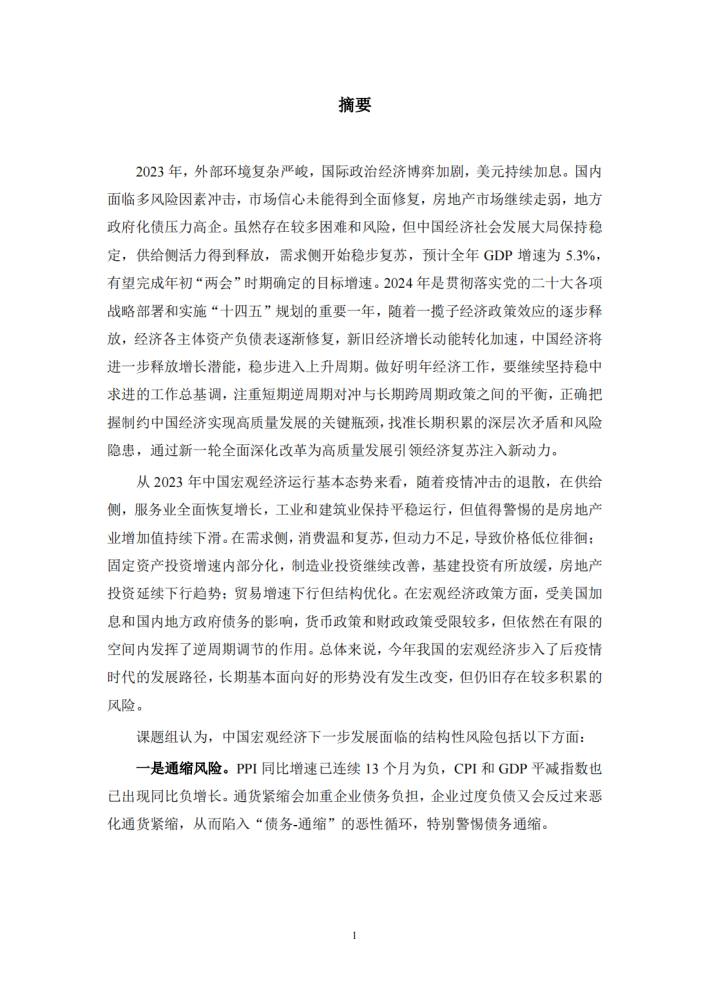 摘要

2023年，外部环境复杂严峻，国际政治经济博弈加剧，美元持续加息。国内面临多风险因素冲击，市场信心未能得到全面修复，房地产市场继续走弱，地方政府化债压力高企。虽然存在较多困难和风险，但中国经济社会发展大局保持稳定，供给侧活力得到释放，需求侧开始稳步复苏，预计全年GDP增速为5.3%，有望完成年初“两会”时期确定的目标增速。2024年是贯彻落实党的二十大各项战略部署和实施“十四五”规划的重要一年，随着一揽子经济政策效应的逐步释放，经济各主体资产负债表逐渐修复，新旧经济增长动能转化加速，中国经济将进一步释放增长潜能，稳步进入上升周期。做好明年经济工作，要继续坚持稳中求进的工作总基调，注重短期逆周期对冲与长期跨周期政策之间的平衡，正确把握制约中国经济实现高质量发展的关键瓶颈，找准长期积累的深层次矛盾和风险隐患，通过新一轮全面深化改革为高质量发展引领经济复苏注入新动力。

从2023年中国宏观经济运行基本态势来看，随着疫情冲击的退散，在供给侧，服务业全面恢复增长，工业和建筑业保持平稳运行，但值得警惕的是房地产业增加值持续下滑。在需求侧，消费温和复苏，但动力不足，导致价格低位徘徊；固定资产投资增速内部分化，制造业投资继续改善，基建投资有所放缓，房地产投资延续下行趋势；贸易增速下行但结构优化。在宏观经济政策方面，受美国加息和国内地方政府债务的影响，货币政策和财政政策受限较多，但依然在有限的空间内发挥了逆周期调节的作用。总体来说，今年我国的宏观经济步入了后疫情时代的发展路径，长期基本面向好的形势没有发生改变，但仍旧存在较多积累的风险。

课题组认为，中国宏观经济下一步发展面临的结构性风险包括以下方面：

一是通缩风险。PPI同比增速已连续13个月为负，CPI和GDP平减指数也已出现同比负增长。通货紧缩会加重企业债务负担，企业过度负债又会反过来恶化通货紧缩，从而陷入“债务-通缩”的恶性循环，特别警惕债务通缩。

1